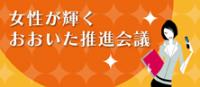 女性が輝く
おおいた推進会議